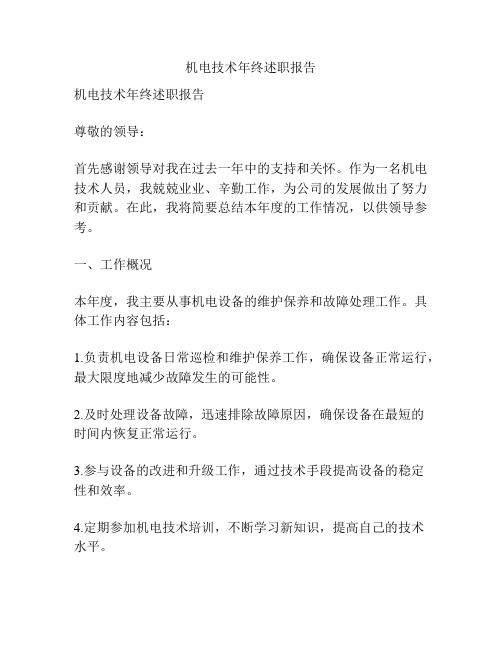 机电技术年终述职报告

机电技术年终述职报告

尊敬的领导：

首先感谢领导对我在过去一年中的支持和关怀。作为一名机电技术人员，我兢兢业业、辛勤工作，为公司的发展做出了努力和贡献。在此，我将简要总结本年度的工作情况，以供领导参考。

一、工作概况

本年度，我主要从事机电设备的维护保养和故障处理工作。具体工作内容包括：

1.负责机电设备日常巡检和维护保养工作，确保设备正常运行，最大限度地减少故障发生的可能性。

2.及时处理设备故障，迅速排除故障原因，确保设备在最短的时间内恢复正常运行。

3.参与设备的改进和升级工作，通过技术手段提高设备的稳定性和效率。

4.定期参加机电技术培训，不断学习新知识，提高自己的技术水平。